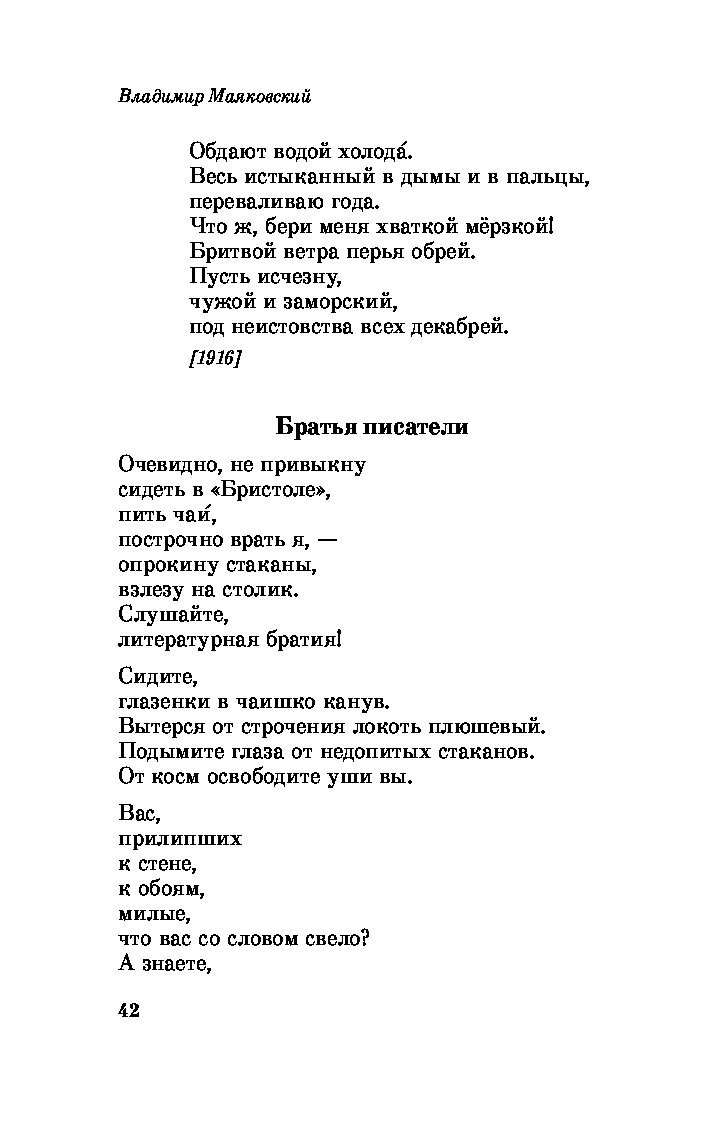 Владимир Маяковский

Обдают водой холода́.
Весь истыканный в дымы и в пальцы,
переваливаю года.
Что ж, бери меня хваткой мёрзкой!
Бритвой ветра перья обрей.
Пусть исчезну,
чужой и заморский,
под неистовства всех декабрей.

[1916]

Братья писатели

Очевидно, не привыкну
сидеть в «Бристоле»,
пить чаи́,
построчно врать я, —
опрокину стаканы,
взлезу на столик.
Слушайте,
литературная братия!

Сидите,
глазенки в чаишко канув.
Вытерся от строчения локоть плюшевый.
Подымите глаза от недопитых стаканов.
От косм освободите уши вы.

Вас,
прилипших
к стене,
к обоям,
милые,
что вас со словом свело?
А знаете,

42